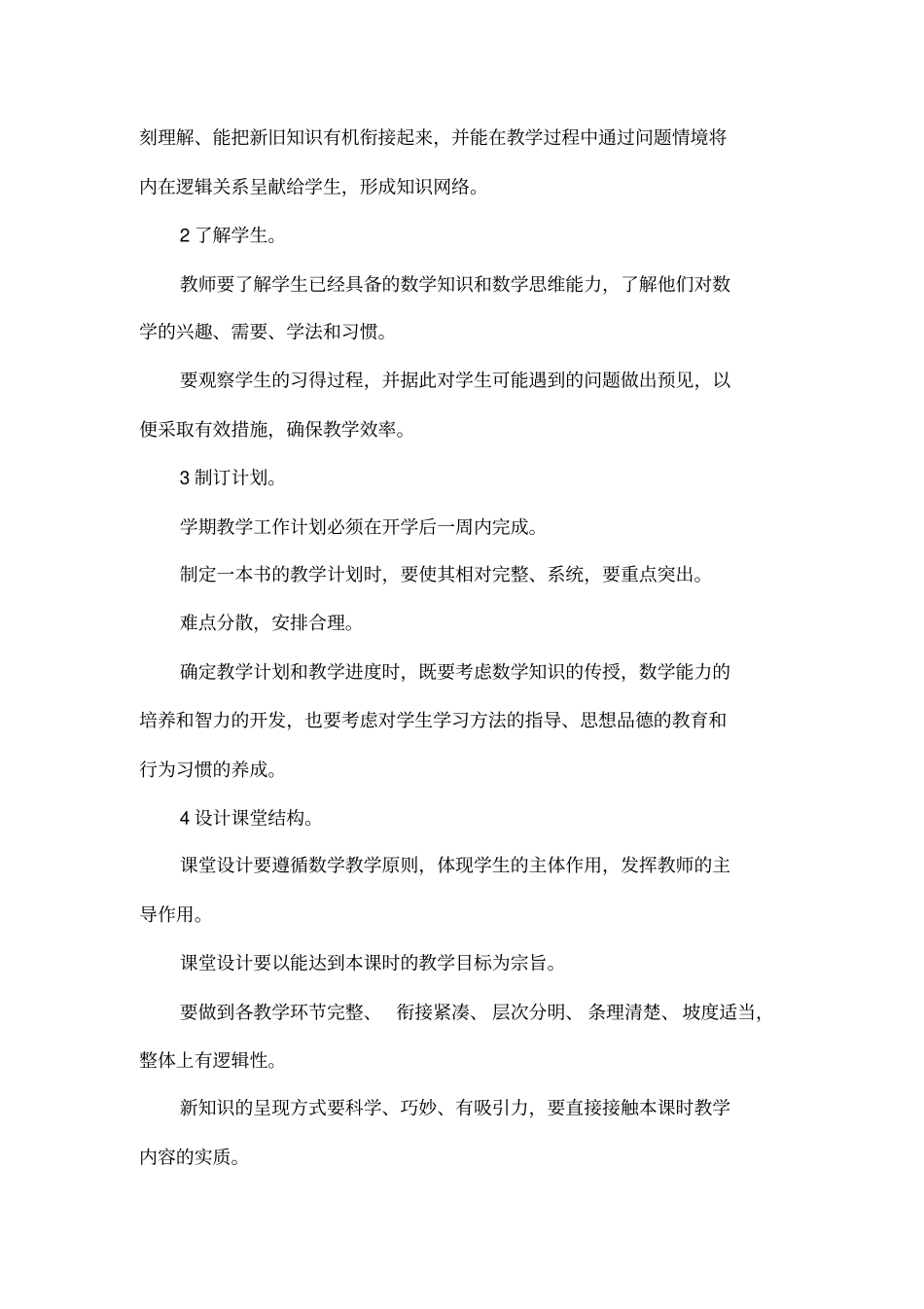 刻理解、能把新旧知识有机衔接起来，并能在教学过程中通过问题情境将内在逻辑关系呈献给学生，形成知识网络。

2 了解学生。

教师要了解学生已经具备的数学知识和数学思维能力，了解他们对数学的兴趣、需要、学法和习惯。

要观察学生的习得过程，并据此对学生可能遇到的问题做出预见，以便采取有效措施，确保教学效率。

3 制订计划。

学期教学工作计划必须在开学后一周内完成。

制定一本书的教学计划时，要使其相对完整、系统，要重点突出。

难点分散，安排合理。

确定教学计划和教学进度时，既要考虑数学知识的传授，数学能力的培养和智力的开发，也要考虑对学生学习方法的指导、思想品德的教育和行为习惯的养成。

4 设计课堂结构。

课堂设计要遵循数学教学原则，体现学生的主体作用，发挥教师的主导作用。

课堂设计要以能达到本课时的教学目标为宗旨。

要做到各教学环节完整、 衔接紧凑、 层次分明、 条理清楚、 坡度适当，整体上有逻辑性。

新知识的呈现方式要科学、巧妙、有吸引力，要直接接触本课时教学内容的实质。